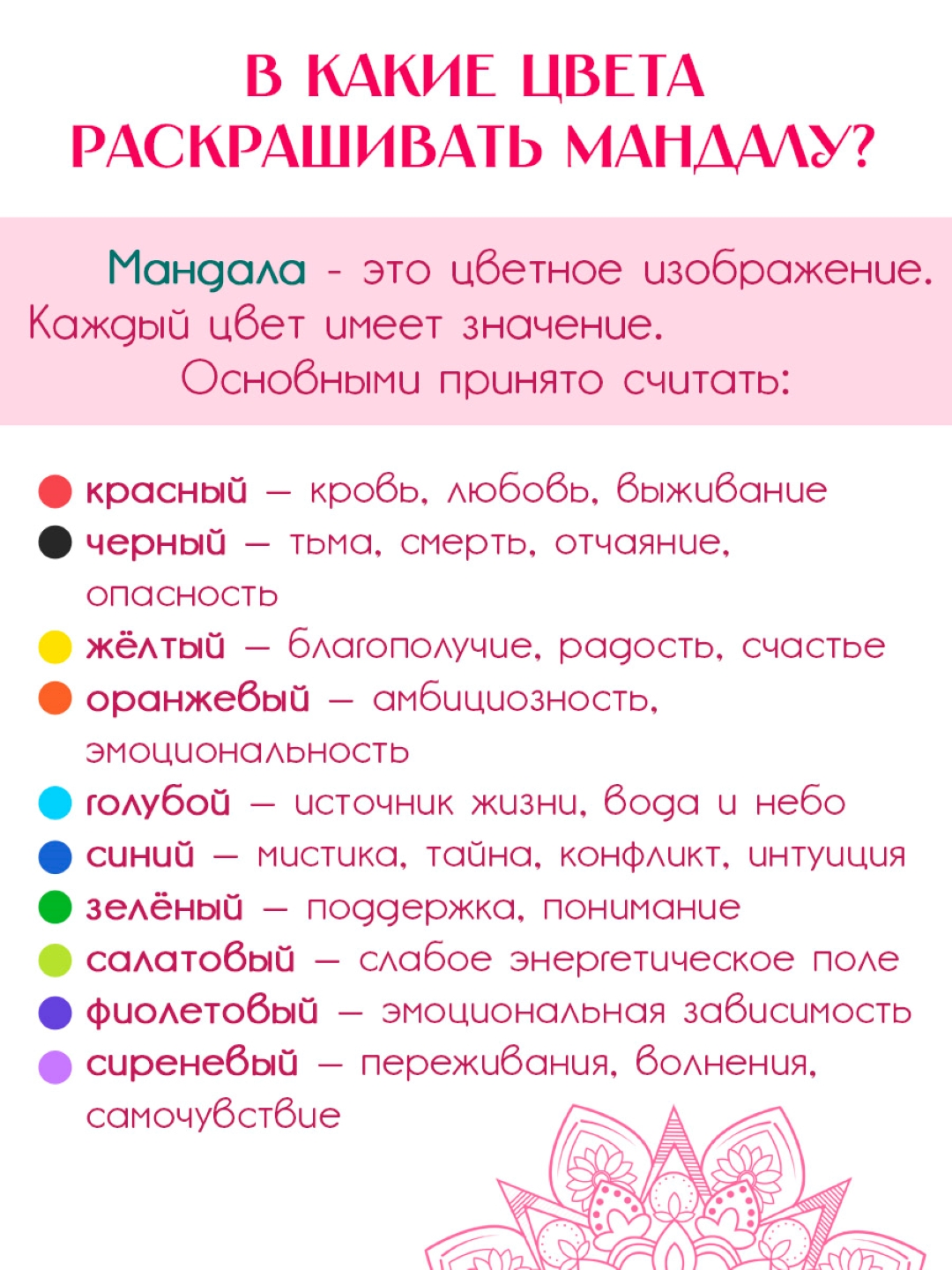 В КАКИЕ ЦВЕТА РАСКРАШИВАТЬ МАНДАЛУ?

Мандала - это цветное изображение. Каждый цвет имеет значение. Основными принято считать:

красный — кровь, любовь, выживание
черный — тьма, смерть, отчаяние, опасность
жёлтый — благополучие, радость, счастье
оранжевый — амбициозность, эмоциональность
голубой — источник жизни, вода и небо
синий — мистика, тайна, конфликт, интуиция
зелёный — поддержка, понимание
салатовый — слабое энергетическое поле
фиолетовый — эмоциональная зависимость
сиреневый — переживания, волнения, самочувствие